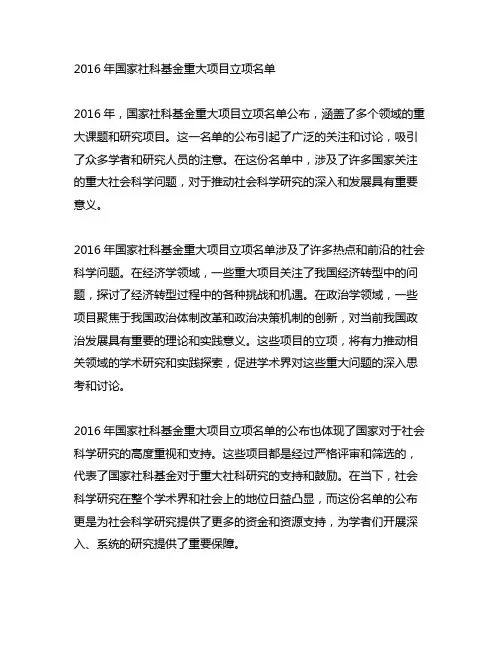 2016 年国家社科基金重大项目立项名单

2016 年，国家社科基金重大项目立项名单公布，涵盖了多个领域的重大课题和研究项目。这一名单的公布引起了广泛的关注和讨论，吸引了众多学者和研究人员的注意。在这份名单中，涉及了许多国家关注的重大社会科学问题，对于推动社会科学研究的深入和发展具有重要意义。

2016 年国家社科基金重大项目立项名单涉及了许多热点和前沿的社会科学问题。在经济学领域，一些重大项目关注了我国经济转型中的问题，探讨了经济转型过程中的各种挑战和机遇。在政治学领域，一些项目聚焦于我国政治体制改革和政治决策机制的创新，对当前我国政治发展具有重要的理论和实践意义。这些项目的立项，将有力推动相关领域的学术研究和实践探索，促进学术界对这些重大问题的深入思考和讨论。

2016 年国家社科基金重大项目立项名单的公布也体现了国家对于社会科学研究的高度重视和支持。这些项目都是经过严格评审和筛选的，代表了国家社科基金对于重大社科研究的支持和鼓励。在当下，社会科学研究在整个学术界和社会上的地位日益凸显，而这份名单的公布更是为社会科学研究提供了更多的资金和资源支持，为学者们开展深入、系统的研究提供了重要保障。